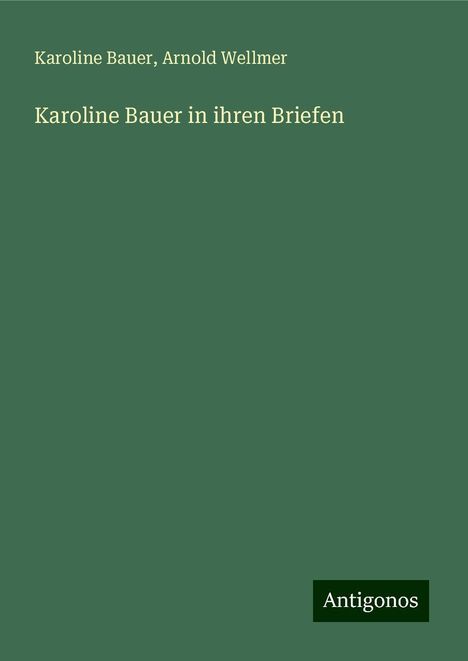 Karoline Bauer, Arnold Wellmer

Karoline Bauer in ihren Briefen

Antigonos